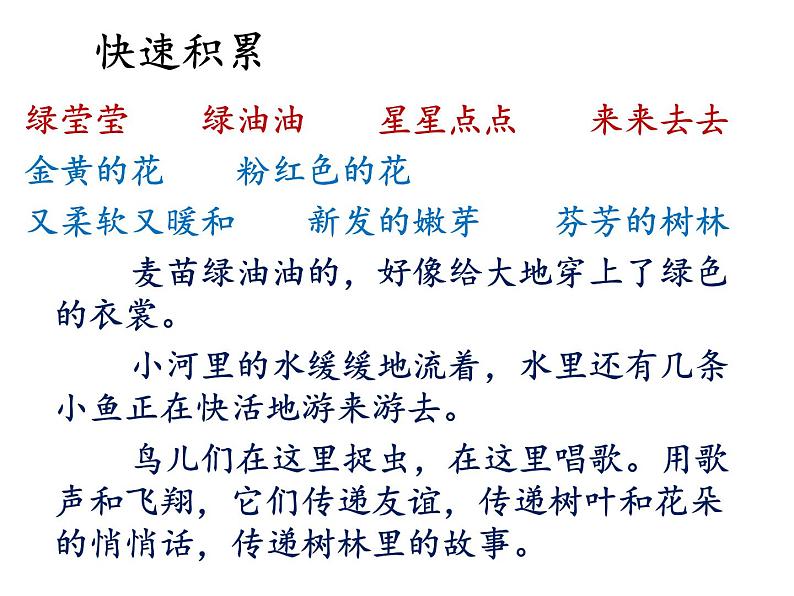 快速积累

绿莹莹　绿油油　星星点点　来来去去

金黄的花　粉红色的花

又柔软又暖和　新发的嫩芽　芬芳的树林

麦苗绿油油的，好像给大地穿上了绿色的衣裳。

小河里的水缓缓地流着，水里还有几条小鱼正在快活地游来游去。

鸟儿们在这里捉虫，在这里唱歌。用歌声和飞翔，它们传递友谊，传递树叶和花朵的悄悄话，传递树林里的故事。